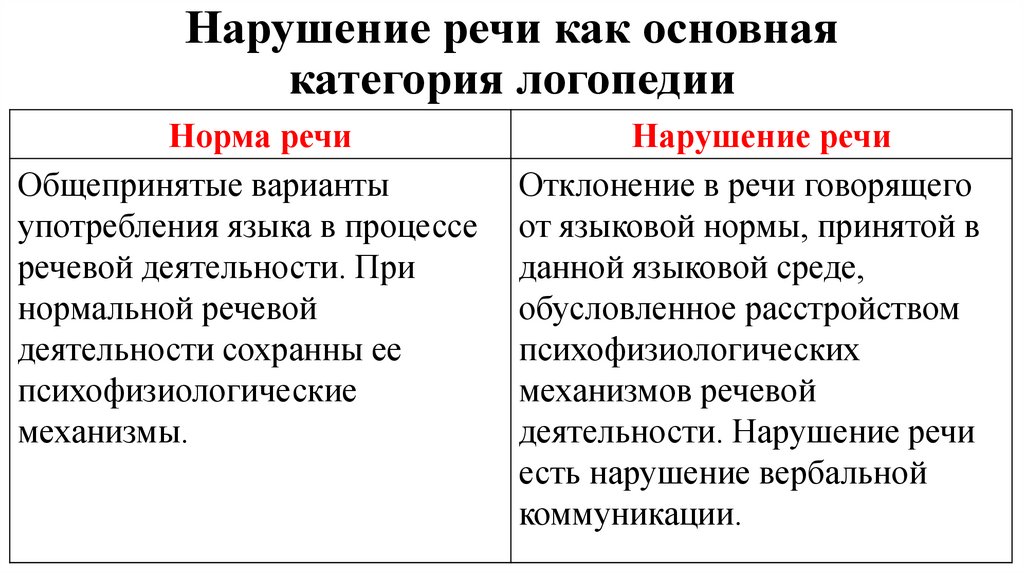 Нарушение речи как основная категория логопедии

| Норма речи | Нарушение речи |
|---|---|
| Общепринятые варианты употребления языка в процессе речевой деятельности. При нормальной речевой деятельности сохранны ее психофизиологические механизмы. | Отклонение в речи говорящего от языковой нормы, принятой в данной языковой среде, обусловленное расстройством психофизиологических механизмов речевой деятельности. Нарушение речи есть нарушение вербальной коммуникации. |